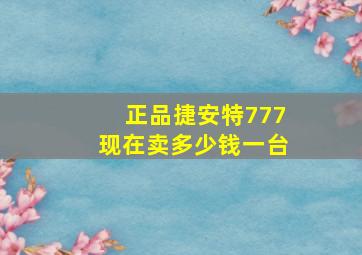 正品捷安特777
现在卖多少钱一台